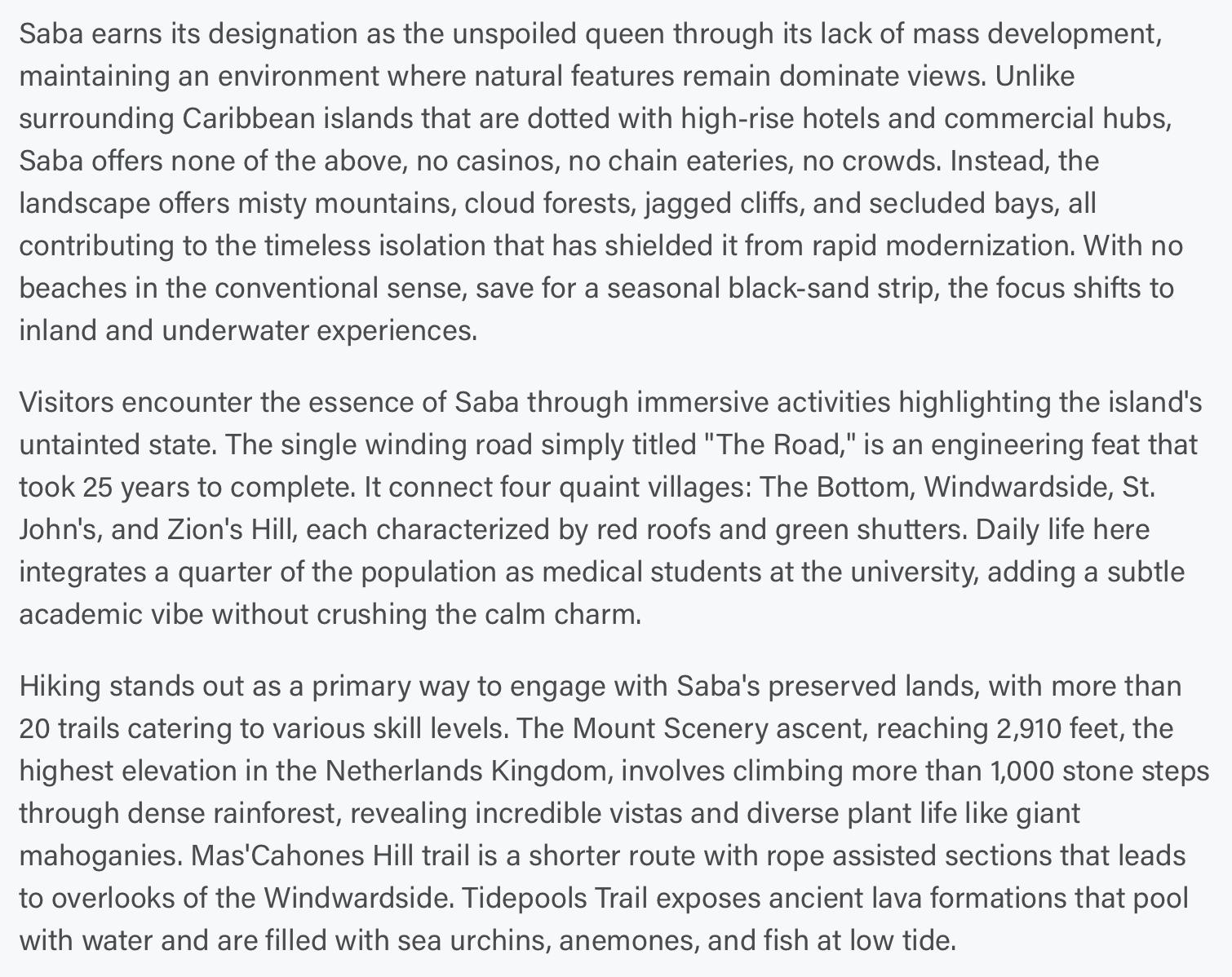 Saba earns its designation as the unspoiled queen through its lack of mass development, maintaining an environment where natural features remain dominate views. Unlike surrounding Caribbean islands that are dotted with high-rise hotels and commercial hubs, Saba offers none of the above, no casinos, no chain eateries, no crowds. Instead, the landscape offers misty mountains, cloud forests, jagged cliffs, and secluded bays, all contributing to the timeless isolation that has shielded it from rapid modernization. With no beaches in the conventional sense, save for a seasonal black-sand strip, the focus shifts to inland and underwater experiences.

Visitors encounter the essence of Saba through immersive activities highlighting the island's untainted state. The single winding road simply titled "The Road," is an engineering feat that took 25 years to complete. It connect four quaint villages: The Bottom, Windwardside, St. John's, and Zion's Hill, each characterized by red roofs and green shutters. Daily life here integrates a quarter of the population as medical students at the university, adding a subtle academic vibe without crushing the calm charm.

Hiking stands out as a primary way to engage with Saba's preserved lands, with more than 20 trails catering to various skill levels. The Mount Scenery ascent, reaching 2,910 feet, the highest elevation in the Netherlands Kingdom, involves climbing more than 1,000 stone steps through dense rainforest, revealing incredible vistas and diverse plant life like giant mahoganies. Mas'Cahones Hill trail is a shorter route with rope assisted sections that leads to overlooks of the Windwardside. Tidepools Trail exposes ancient lava formations that pool with water and are filled with sea urchins, anemones, and fish at low tide.